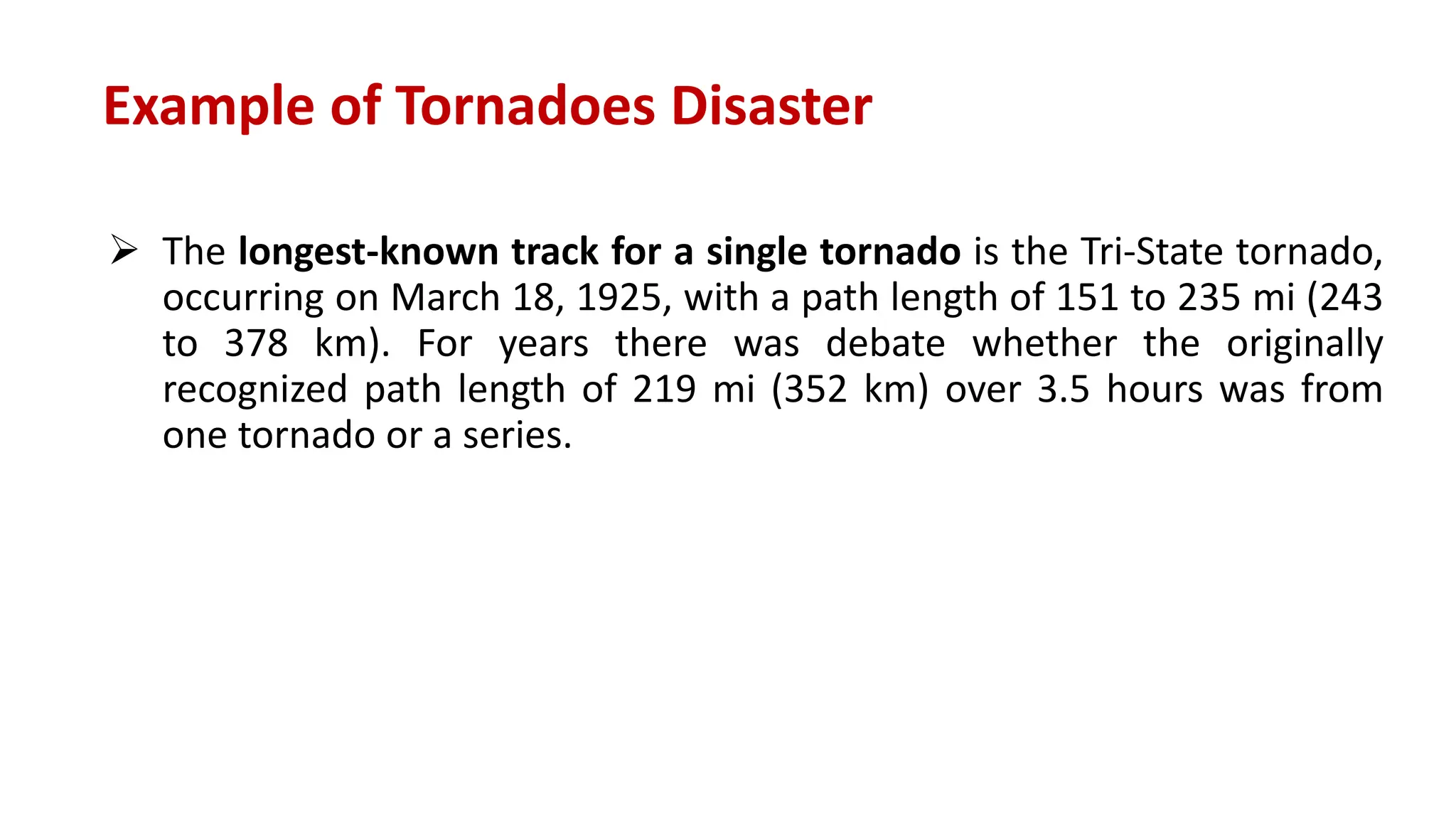 Example of Tornadoes Disaster

➢ The longest-known track for a single tornado is the Tri-State tornado, occurring on March 18, 1925, with a path length of 151 to 235 mi (243 to 378 km). For years there was debate whether the originally recognized path length of 219 mi (352 km) over 3.5 hours was from one tornado or a series.